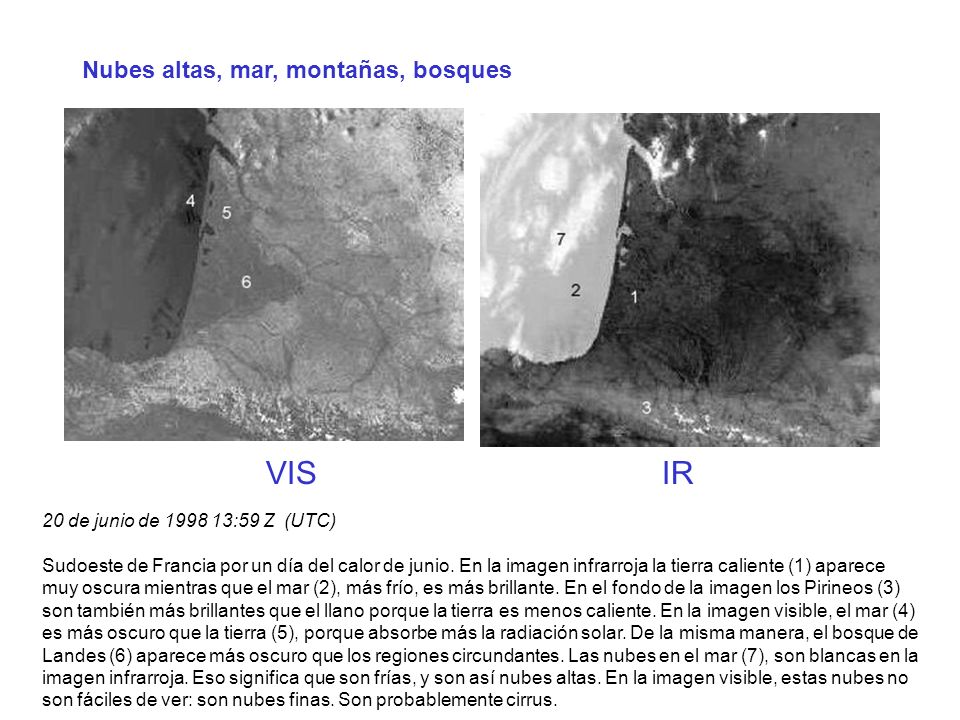 Nubes altas, mar, montañas, bosques

4
5
6

7
2
1
3

VIS

IR

20 de junio de 1998 13:59 Z (UTC)

Sudoeste de Francia por un día del calor de junio. En la imagen infrarroja la tierra caliente (1) aparece muy oscura mientras que el mar (2), más frío, es más brillante. En el fondo de la imagen los Pirineos (3) son también más brillantes que el llano porque la tierra es menos caliente. En la imagen visible, el mar (4) es más oscuro que la tierra (5), porque absorbe más la radiación solar. De la misma manera, el bosque de Landes (6) aparece más oscuro que los regiones circundantes. Las nubes en el mar (7), son blancas en la imagen infrarroja. Eso significa que son frías, y son así nubes altas. En la imagen visible, estas nubes no son fáciles de ver: son nubes finas. Son probablemente cirrus.